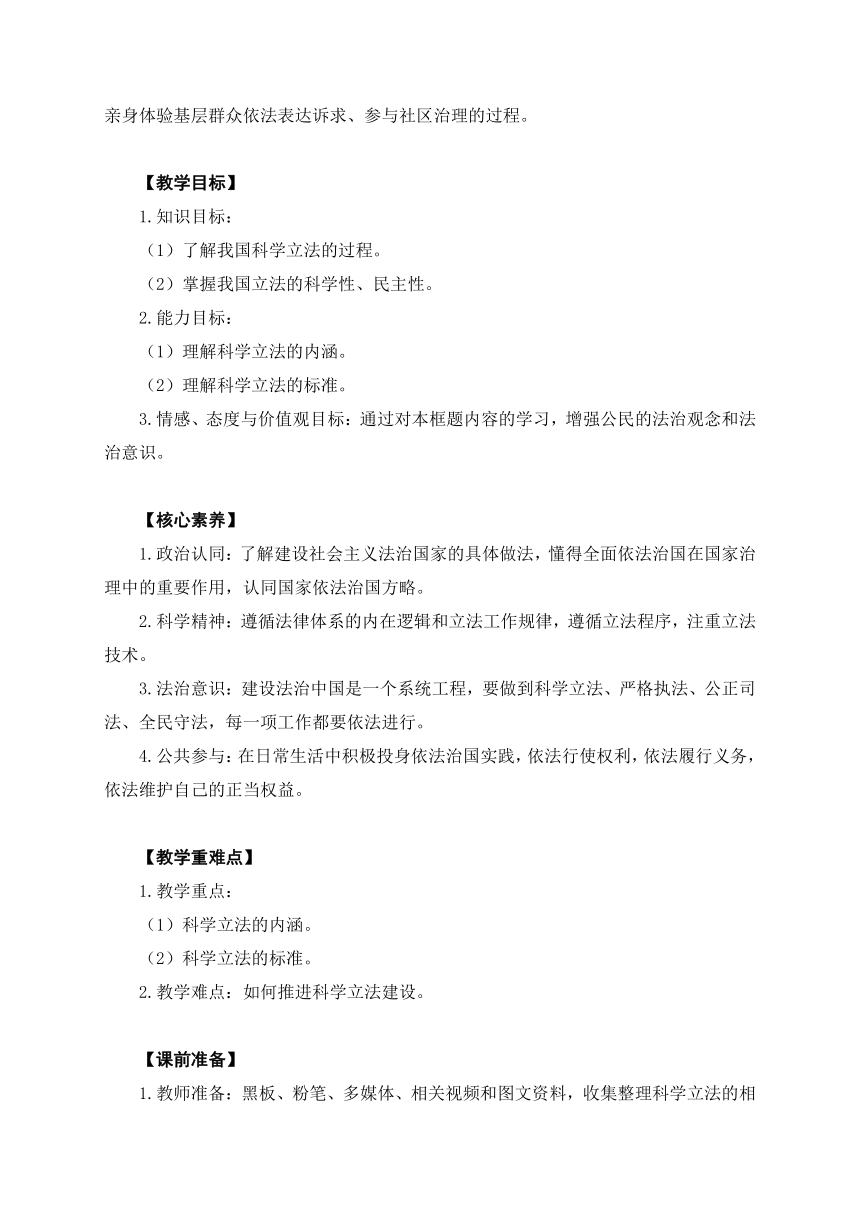 亲身体验基层群众依法表达诉求、参与社区治理的过程。

【教学目标】

1.知识目标：

（1）了解我国科学立法的过程。

（2）掌握我国立法的科学性、民主性。

2.能力目标：

（1）理解科学立法的内涵。

（2）理解科学立法的标准。

3.情感、态度与价值观目标：通过对本框题内容的学习，增强公民的法治观念和法治意识。

【核心素养】

1.政治认同：了解建设社会主义法治国家的具体做法，懂得全面依法治国在国家治理中的重要作用，认同国家依法治国方略。

2.科学精神：遵循法律体系的内在逻辑和立法工作规律，遵循立法程序，注重立法技术。

3.法治意识：建设法治中国是一个系统工程，要做到科学立法、严格执法、公正司法、全民守法，每一项工作都要依法进行。

4.公共参与：在日常生活中积极投身依法治国实践，依法行使权利，依法履行义务，依法维护自己的正当权益。

【教学重难点】

1.教学重点：

（1）科学立法的内涵。

（2）科学立法的标准。

2.教学难点：如何推进科学立法建设。

【课前准备】

1.教师准备：黑板、粉笔、多媒体、相关视频和图文资料，收集整理科学立法的相